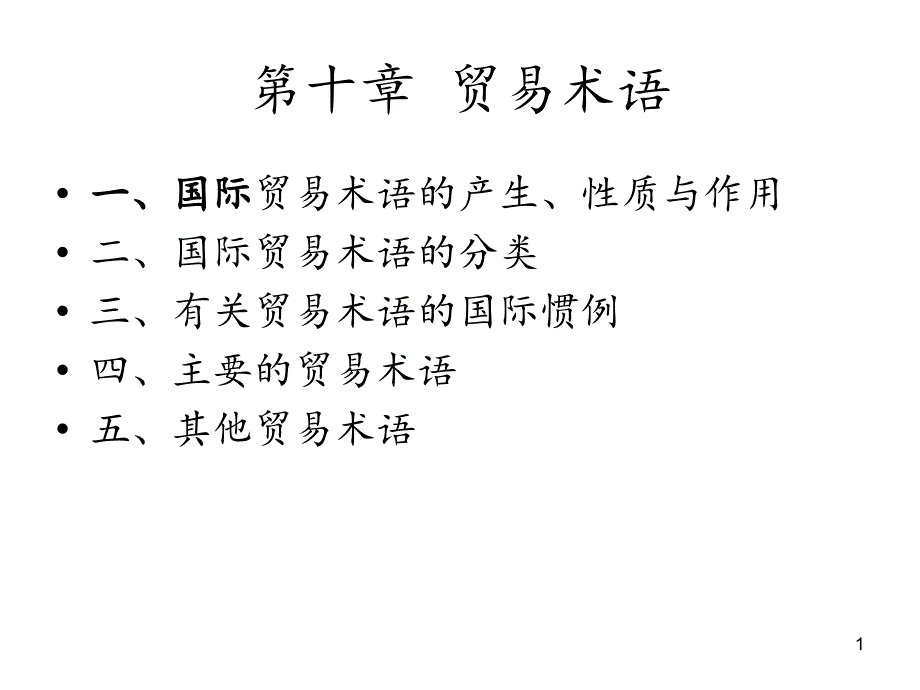 第十章 贸易术语

• 一、国际贸易术语的产生、性质与作用
• 二、国际贸易术语的分类
• 三、有关贸易术语的国际惯例
• 四、主要的贸易术语
• 五、其他贸易术语

1